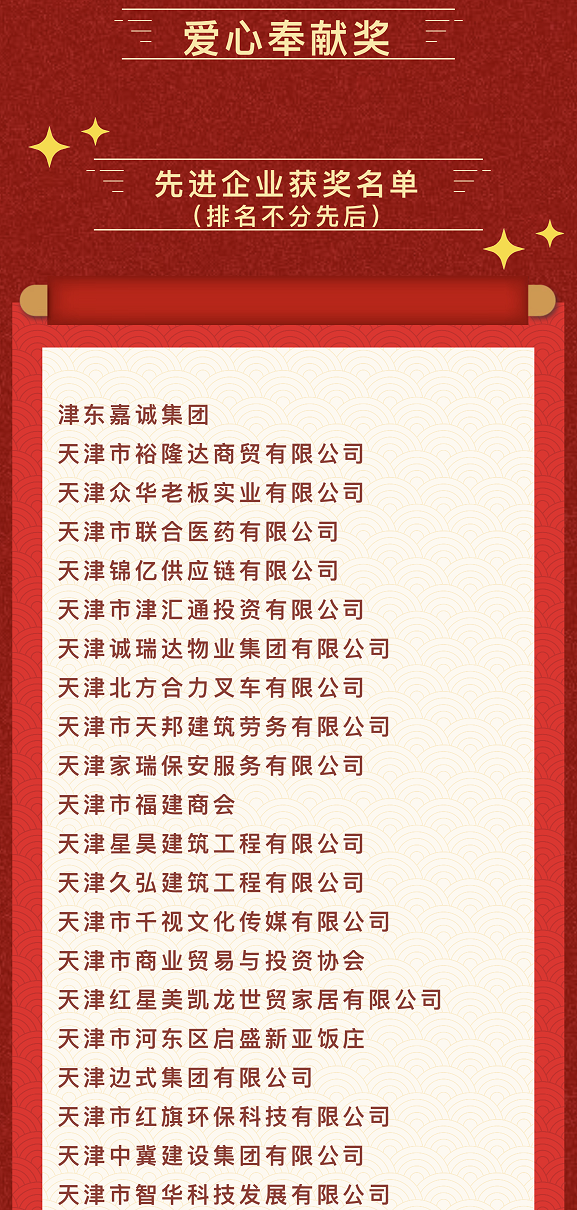 爱心奉献奖

先进企业获奖名单
（排名不分先后）

津东嘉诚集团
天津市裕隆达商贸有限公司
天津众华老板实业有限公司
天津市联合医药有限公司
天津锦亿供应链有限公司
天津市津汇通投资有限公司
天津诚瑞达物业集团有限公司
天津北方合力叉车有限公司
天津市天邦建筑劳务有限公司
天津家瑞保安服务有限公司
天津市福建商会
天津星昊建筑工程有限公司
天津久弘建筑工程有限公司
天津市千视文化传媒有限公司
天津市商业贸易与投资协会
天津红星美凯龙世贸家居有限公司
天津市河东区启盛新亚饭庄
天津边式集团有限公司
天津市红旗环保科技有限公司
天津中冀建设集团有限公司
天津市智华科技发展有限公司